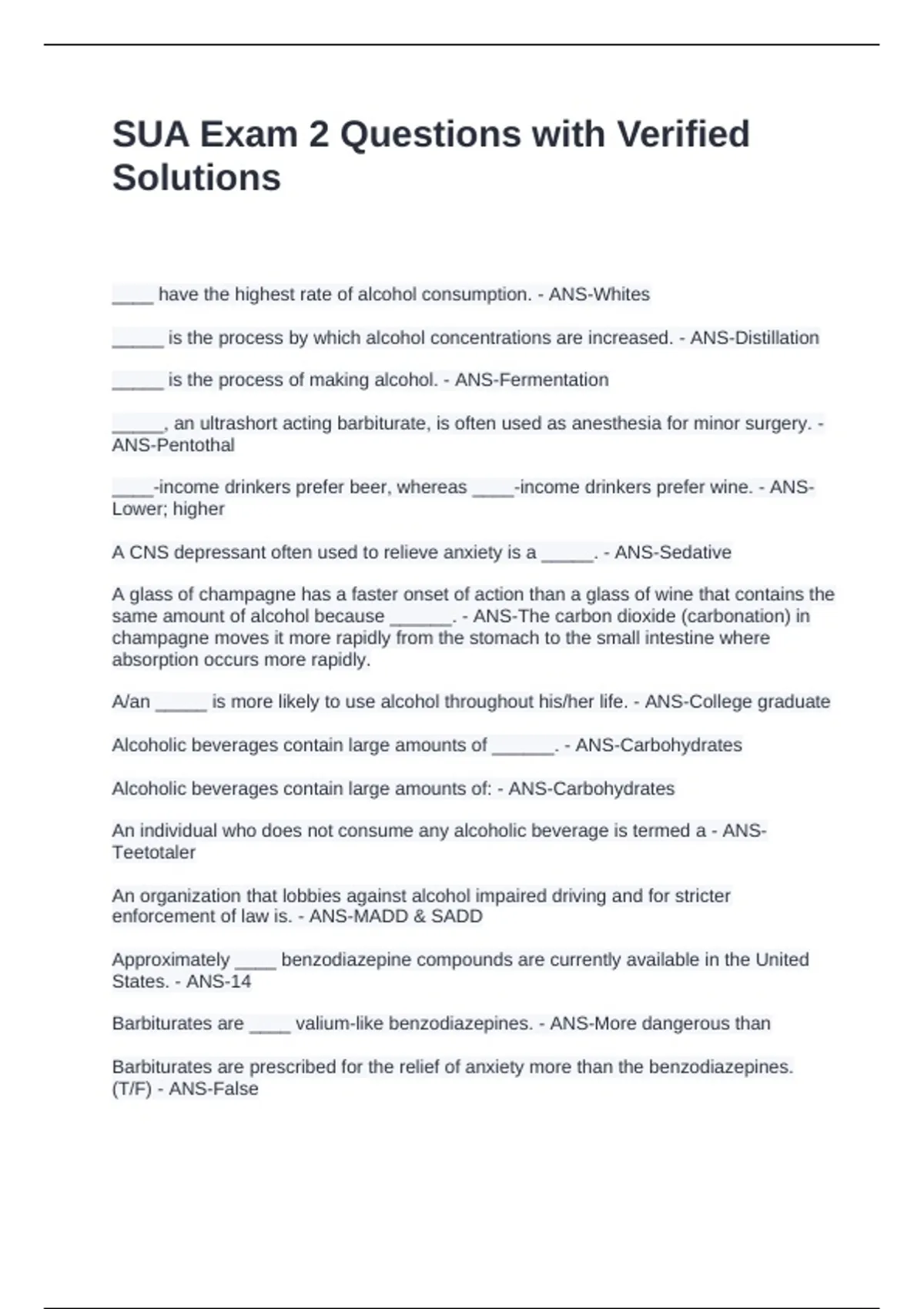 SUA Exam 2 Questions with Verified Solutions

____ have the highest rate of alcohol consumption. - ANS-Whites

_____ is the process by which alcohol concentrations are increased. - ANS-Distillation

_____ is the process of making alcohol. - ANS-Fermentation

_____, an ultrashort acting barbiturate, is often used as anesthesia for minor surgery. - ANS-Pentothal

____-income drinkers prefer beer, whereas ____-income drinkers prefer wine. - ANS-Lower; higher

A CNS depressant often used to relieve anxiety is a _____. - ANS-Sedative

A glass of champagne has a faster onset of action than a glass of wine that contains the same amount of alcohol because ______. - ANS-The carbon dioxide (carbonation) in champagne moves it more rapidly from the stomach to the small intestine where absorption occurs more rapidly.

A/an _____ is more likely to use alcohol throughout his/her life. - ANS-College graduate

Alcoholic beverages contain large amounts of ______. - ANS-Carbohydrates

Alcoholic beverages contain large amounts of: - ANS-Carbohydrates

An individual who does not consume any alcoholic beverage is termed a - ANS-Teetotaler

An organization that lobbies against alcohol impaired driving and for stricter enforcement of law is. - ANS-MADD & SADD

Approximately ____ benzodiazepine compounds are currently available in the United States. - ANS-14

Barbiturates are ____ valium-like benzodiazepines. - ANS-More dangerous than

Barbiturates are prescribed for the relief of anxiety more than the benzodiazepines. (T/F) - ANS-False